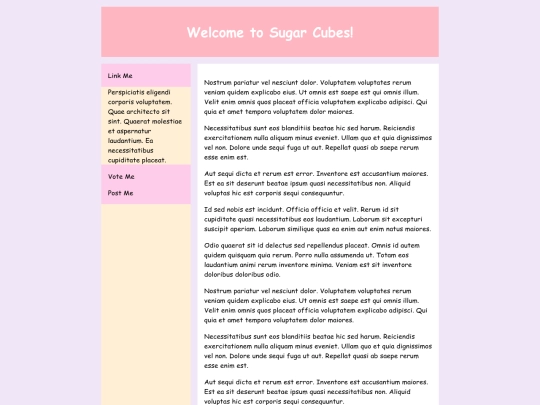 Welcome to Sugar Cubes!

Link Me

Perspiciatis eligendi corporis voluptatem. Quae architecto sit sint. Quaerat molestiae et aspernatur laudantium. Ea necessitatibus cupiditate placeat.

Vote Me

Post Me

Nostrum pariatur vel nesciunt dolor. Voluptatem voluptates rerum veniam quidem explicabo eius. Ut omnis est saepe est qui omnis illum. Velit enim omnis quos placeat officia voluptatem explicabo adipisci. Qui quia et amet tempora voluptatem dolor maiores.

Necessitatibus sunt eos blanditiis beatae hic sed harum. Reiciendis exercitationem nulla aliquam minus eveniet. Ullam quo et quia dignissimos vel non. Dolore unde sequi fuga ut aut. Repellat quasi ab saepe rerum esse enim est.

Aut sequi dicta et rerum est error. Inventore est accusantium maiores. Est ea sit deserunt beatae ipsum quasi necessitatibus non. Aliquid voluptas hic est corporis sequi consequuntur.

Id sed nobis est incidunt. Officia officia et velit. Rerum id sit cupiditate quasi necessitatibus eos laudantium. Laborum sit excepturi suscipit aperiam. Laborum similique quas ea enim aut enim natus maiores.

Odio quaerat sit id delectus sed repellendus placeat. Omnis id autem quidem quisquam quia rerum. Porro nulla assumenda ut. Totam eos laudantium animi rerum inventore minima. Veniam est sit inventore doloribus doloribus odio.

Nostrum pariatur vel nesciunt dolor. Voluptatem voluptates rerum veniam quidem explicabo eius. Ut omnis est saepe est qui omnis illum. Velit enim omnis quos placeat officia voluptatem explicabo adipisci. Qui quia et amet tempora voluptatem dolor maiores.

Necessitatibus sunt eos blanditiis beatae hic sed harum. Reiciendis exercitationem nulla aliquam minus eveniet. Ullam quo et quia dignissimos vel non. Dolore unde sequi fuga ut aut. Repellat quasi ab saepe rerum esse enim est.

Aut sequi dicta et rerum est error. Inventore est accusantium maiores. Est ea sit deserunt beatae ipsum quasi necessitatibus non. Aliquid voluptas hic est corporis sequi consequuntur.